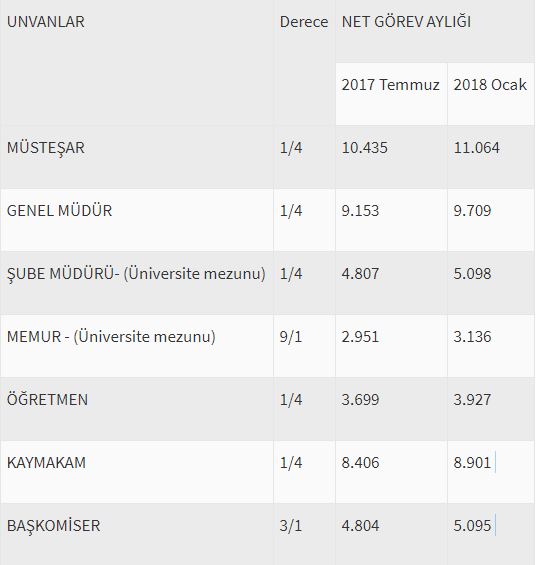 | UNVANLAR | Derece | NET GÖREV AYLIĞI | |
|---|---|---|---|
| | | 2017 Temmuz | 2018 Ocak |
| MÜSTEŞAR | 1/4 | 10.435 | 11.064 |
| GENEL MÜDÜR | 1/4 | 9.153 | 9.709 |
| ŞUBE MÜDÜRÜ- (Üniversite mezunu) | 1/4 | 4.807 | 5.098 |
| MEMUR - (Üniversite mezunu) | 9/1 | 2.951 | 3.136 |
| ÖĞRETMEN | 1/4 | 3.699 | 3.927 |
| KAYMAKAM | 1/4 | 8.406 | 8.901 |
| BAŞKOMİSER | 3/1 | 4.804 | 5.095 |